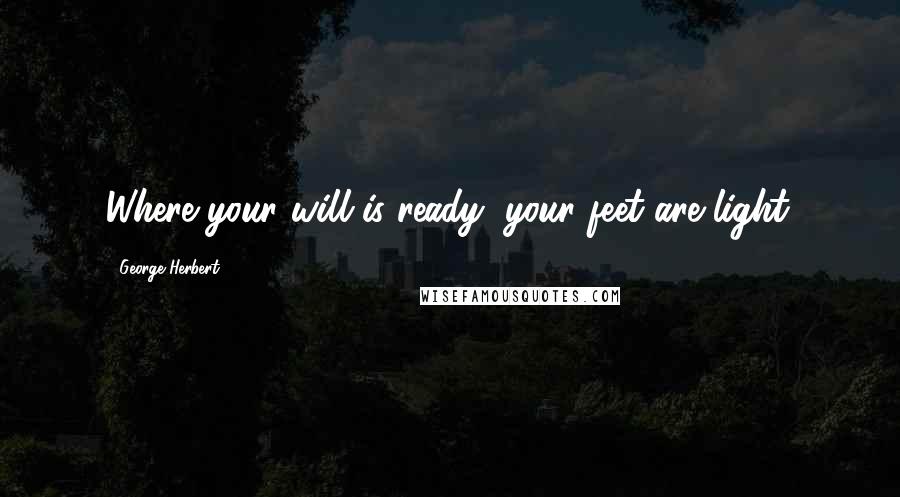 Where your will is ready, your feet are light.

George Herbert

WISEFAMOUSQUOTES.COM